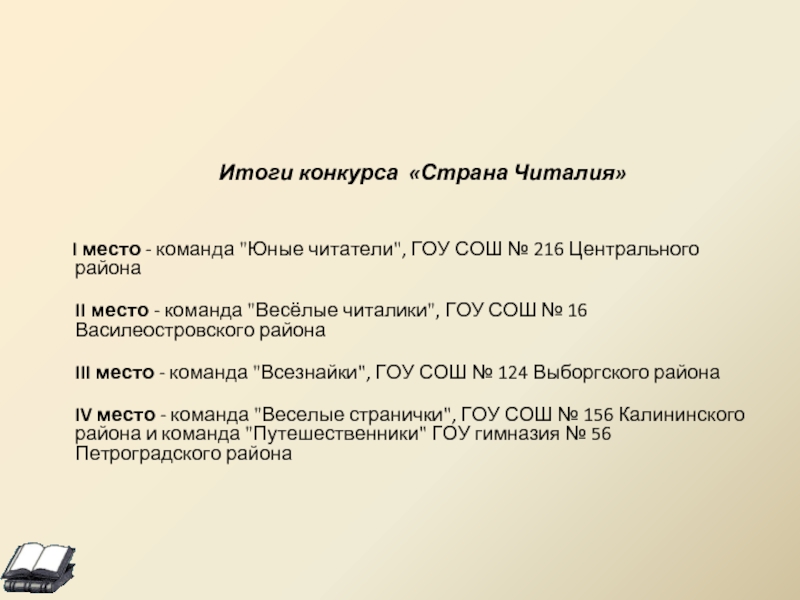 Итоги конкурса «Страна Читалия»

I место - команда "Юные читатели", ГОУ СОШ № 216 Центрального района

II место - команда "Весёлые читалики", ГОУ СОШ № 16 Василеостровского района

III место - команда "Всезнайки", ГОУ СОШ № 124 Выборгского района

IV место - команда "Веселые странички", ГОУ СОШ № 156 Калининского района и команда "Путешественники" ГОУ гимназия № 56 Петроградского района